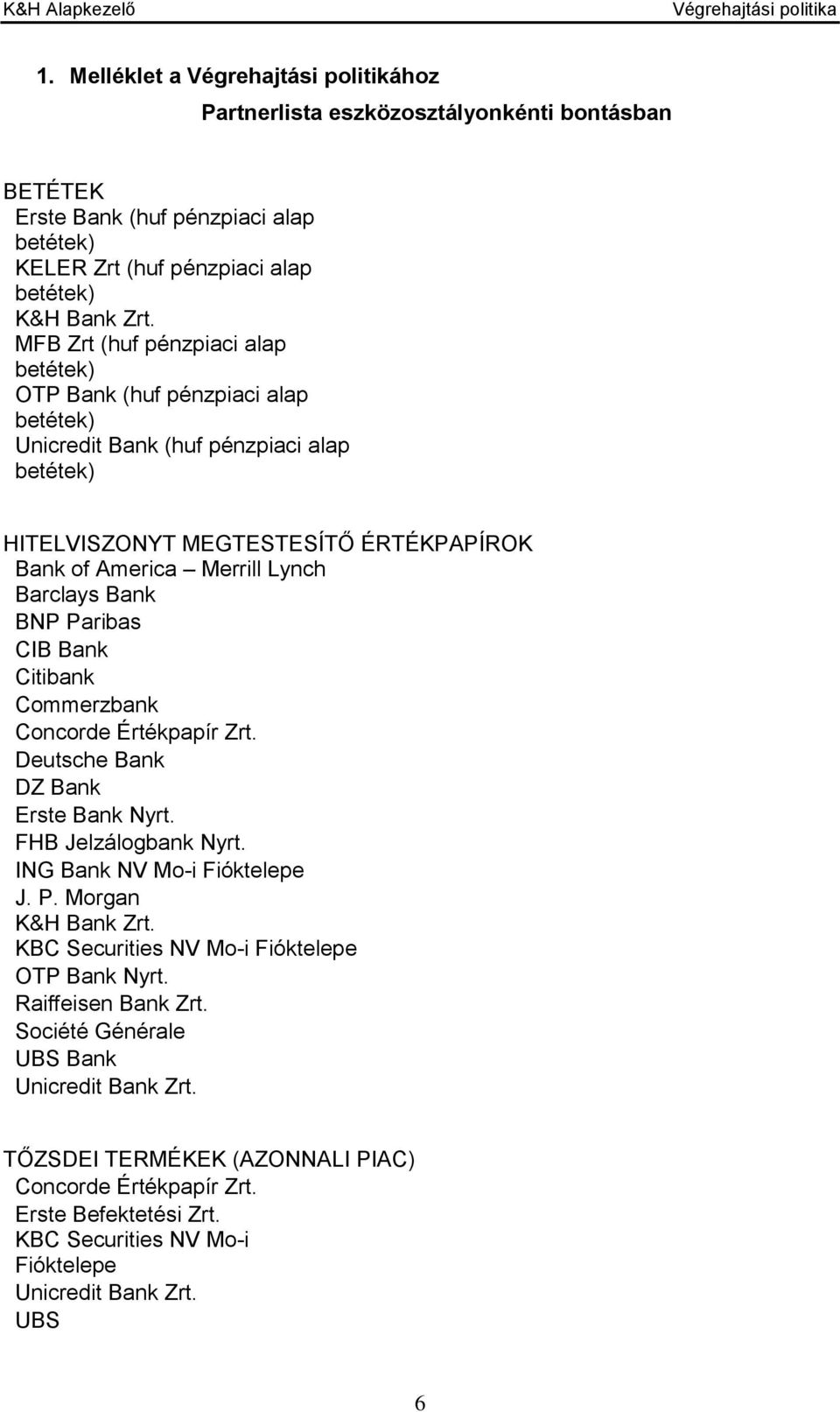 K&H Alapkezelő Végrehajtási politika

1. Melléklet a Végrehajtási politikához

Partnerlista eszközosztályonkénti bontásban

BETÉTEK
Erste Bank (huf pénzpiaci alap betétek)
KELER Zrt (huf pénzpiaci alap betétek)
K&H Bank Zrt.
MFB Zrt (huf pénzpiaci alap betétek)
OTP Bank (huf pénzpiaci alap betétek)
Unicredit Bank (huf pénzpiaci alap betétek)

HITELVISZONYT MEGTESTESÍTŐ ÉRTÉKPAPÍROK
Bank of America – Merrill Lynch
Barclays Bank
BNP Paribas
CIB Bank
Citibank
Commerzbank
Concorde Értékpapír Zrt.
Deutsche Bank
DZ Bank
Erste Bank Nyrt.
FHB Jelzálogbank Nyrt.
ING Bank NV Mo-i Fióktelepe
J. P. Morgan
K&H Bank Zrt.
KBC Securities NV Mo-i Fióktelepe
OTP Bank Nyrt.
Raiffeisen Bank Zrt.
Société Générale
UBS Bank
Unicredit Bank Zrt.

TŐZSDEI TERMÉKEK (AZONNALI PIAC)
Concorde Értékpapír Zrt.
Erste Befektetési Zrt.
KBC Securities NV Mo-i Fióktelepe
Unicredit Bank Zrt.
UBS

6